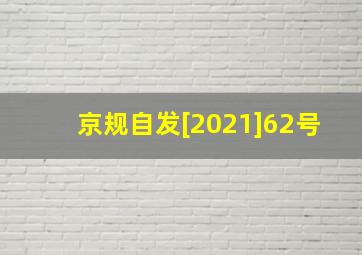 京规自发[2021]62号